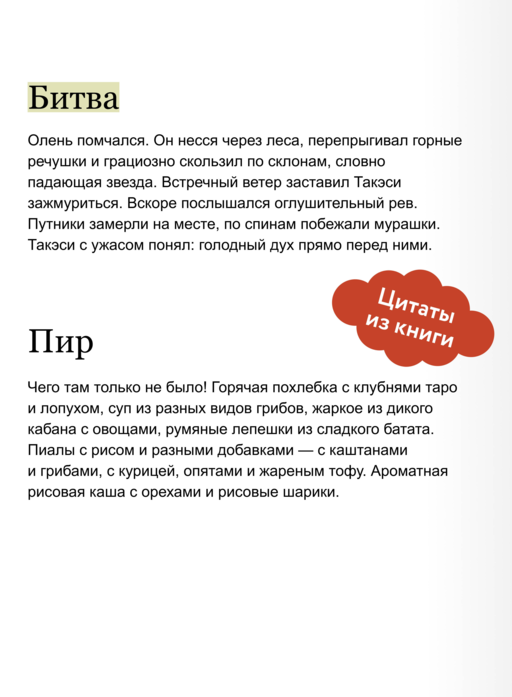 Битва

Олень помчался. Он несся через леса, перепрыгивал горные речушки и грациозно скользил по склонам, словно падающая звезда. Встречный ветер заставил Такэси зажмуриться. Вскоре послышался оглушительный рев. Путники замерли на месте, по спинам побежали мурашки. Такэси с ужасом понял: голодный дух прямо перед ними.

Цитаты из книги

Пир

Чего там только не было! Горячая похлебка с клубнями таро и лопухом, суп из разных видов грибов, жаркое из дикого кабана с овощами, румяные лепешки из сладкого батата. Пиалы с рисом и разными добавками — с каштанами и грибами, с курицей, опятами и жареным тофу. Ароматная рисовая каша с орехами и рисовые шарики.